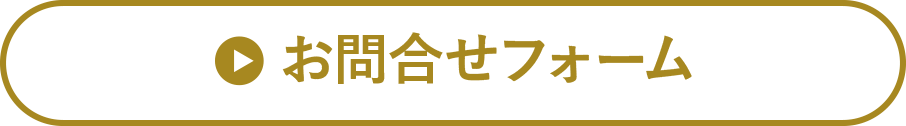 お問合せフォーム